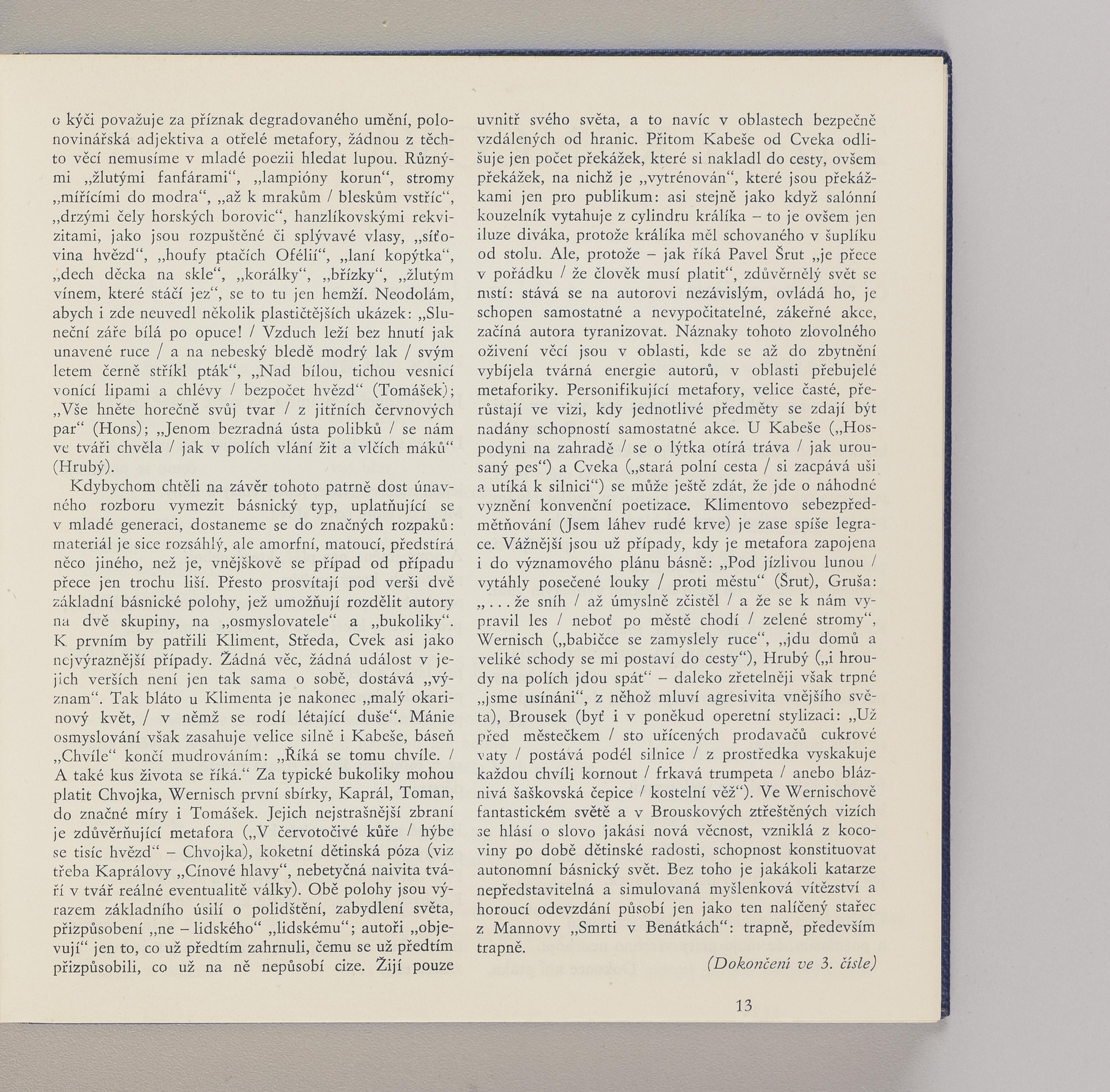 o kýči považuje za příznak degradovaného umění, polonovinářská adjektiva a otřelé metafory, žádnou z těchto věcí nemusíme v mladé poezii hledat lupou. Různými „žlutými fanfárami“, „lampióny korun“, stromy „mířícími do modra“, „až k mrakům / bleskům vstříc“, „drzými čely horských borovic“, hanzlíkovskými rekvizitami, jako jsou rozpuštěné či splývavé vlasy, „síťovina hvězd“, „houfy ptačích Ofélií“, „laní kopýtka“, „dech děcka na skle“, „korálky“, „břízky“, „žlutým vínem, které stáčí jez“, se to tu jen hemží. Neodolám, abych i zde neuvedl několik plastičtějších ukázek: „Sluneční záře bílá po opuce! / Vzduch leží bez hnutí jak unavené ruce / a na nebeský bledě modrý lak / svým letem černě stříkl pták“, „Nad bílou, tichou vesnicí vonící lipami a chlévy / bezpočet hvězd“ (Tomášek); „Vše hněte horečně svůj tvar / z jitřních červnových par“ (Hons); „Jenom bezradná ústa polibků / se nám ve tváři chvěla / jak v polích vlání žit a vlčích máků“ (Hrubý).

Kdybychom chtěli na závěr tohoto patrně dost únavného rozboru vymezit básnický typ, uplatňující se v mladé generaci, dostaneme se do značných rozpaků: materiál je sice rozsáhlý, ale amorfní, matoucí, předstírá něco jiného, než je, vnějškově se případ od případu přece jen trochu liší. Přesto prosvítají pod verši dvě základní básnické polohy, jež umožňují rozdělit autory na dvě skupiny, na „osmyslovatele“ a „bukoliky“. K prvním by patřili Kliment, Středa, Cvek asi jako nejvýraznější případy. Žádná věc, žádná událost v jejich verších není jen tak sama o sobě, dostává „význam“. Tak bláto u Klimenta je nakonec „malý okarinový květ, / v němž se rodí létající duše“. Mánie osmyslování však zasahuje velice silně i Kabeše, báseň „Chvíle“ končí mudrováním: „Říká se tomu chvíle. / A také kus života se říká.“ Za typické bukoliky mohou platit Chvojka, Wernisch první sbírky, Kaprál, Toman, do značné míry i Tomášek. Jejich nejstrašnější zbraní je zdůvěrňující metafora („V červotočivé kůře / hýbe se tisíc hvězd“ – Chvojka), koketní dětinská póza (viz třeba Kaprálovy „Cínové hlavy“, nebetyčná naivita tváří v tvář reálné eventualitě války). Obě polohy jsou výrazem základního úsilí o polidštění, zabydlení světa, přizpůsobení „ne – lidského“ „lidskému“; autoři „objevují“ jen to, co už předtím zahrnuli, čemu se už předtím přizpůsobili, co už na ně nepůsobí cize. Žijí pouze uvnitř svého světa, a to navíc v oblastech bezpečně vzdálených od hranic. Přitom Kabeše od Cveka odlišuje jen počet překážek, které si nakladl do cesty, ovšem překážek, na nichž je „vytrénován“, které jsou překážkami jen pro publikum: asi stejně jako když salónní kouzelník vytahuje z cylindru králíka – to je ovšem jen iluze diváka, protože králíka měl schovaného v šuplíku od stolu. Ale, protože – jak říká Pavel Šrut „je přece v pořádku / že člověk musí platit“, zdůvěrnělý svět se mstí: stává se na autorovi nezávislým, ovládá ho, je schopen samostatné a nevypočitatelné, zákeřné akce, začíná autora tyranizovat. Náznaky tohoto zlovolného oživení věcí jsou v oblasti, kde se až do zbytnění vybíjela tvárná energie autorů, v oblasti přebujelé metaforiky. Personifikující metafory, velice časté, přerůstají ve vizi, kdy jednotlivé předměty se zdají být nadány schopností samostatné akce. U Kabeše („Hospodyni na zahradě / se o lýtka otírá tráva / jak urousaný pes“) a Cveka („stará polní cesta / si zacpává uši a utíká k silnici“) se může ještě zdát, že jde o náhodné vyznění konvenční poetizace. Klimentovo sebezpředmětňování (Jsem láhev rudé krve) je zase spíše legrace. Vážnější jsou už případy, kdy je metafora zapojena i do významového plánu básně: „Pod jízlivou lunou / vytáhly posečené louky / proti městu“ (Šrut), Gruša: „. . . že sníh / až úmyslně zčistěl / a že se k nám vypravil les / neboť po městě chodí / zelené stromy“, Wernisch („babičce se zamyslely ruce“, „jdu domů a veliké schody se mi postaví do cesty“), Hrubý („i hroudy na polích jdou spát“ – daleko zřetelněji však trpné „jsme usínáni“, z něhož mluví agresivita vnějšího světa), Brousek (byť i v poněkud operetní stylizaci: „Už před městečkem / sto uřícených prodavačů cukrové vaty / postává podél silnice / z prostředka vyskakuje každou chvíli kornout / frkavá trumpeta / anebo bláznivá šaškovská čepice / kostelní věž“). Ve Wernischově fantastickém světě a v Brouskových ztřeštěných vizích se hlásí o slovo jakási nová věcnost, vzniklá z kocoviny po době dětinské radosti, schopnost konstituovat autonomní básnický svět. Bez toho je jakákoli katarze nepředstavitelná a simulovaná myšlenková vítězství a horoucí odevzdání působí jen jako ten nalíčený stařec z Mannovy „Smrti v Benátkách“: trapně, především trapně.

(Dokončení ve 3. čísle)

13